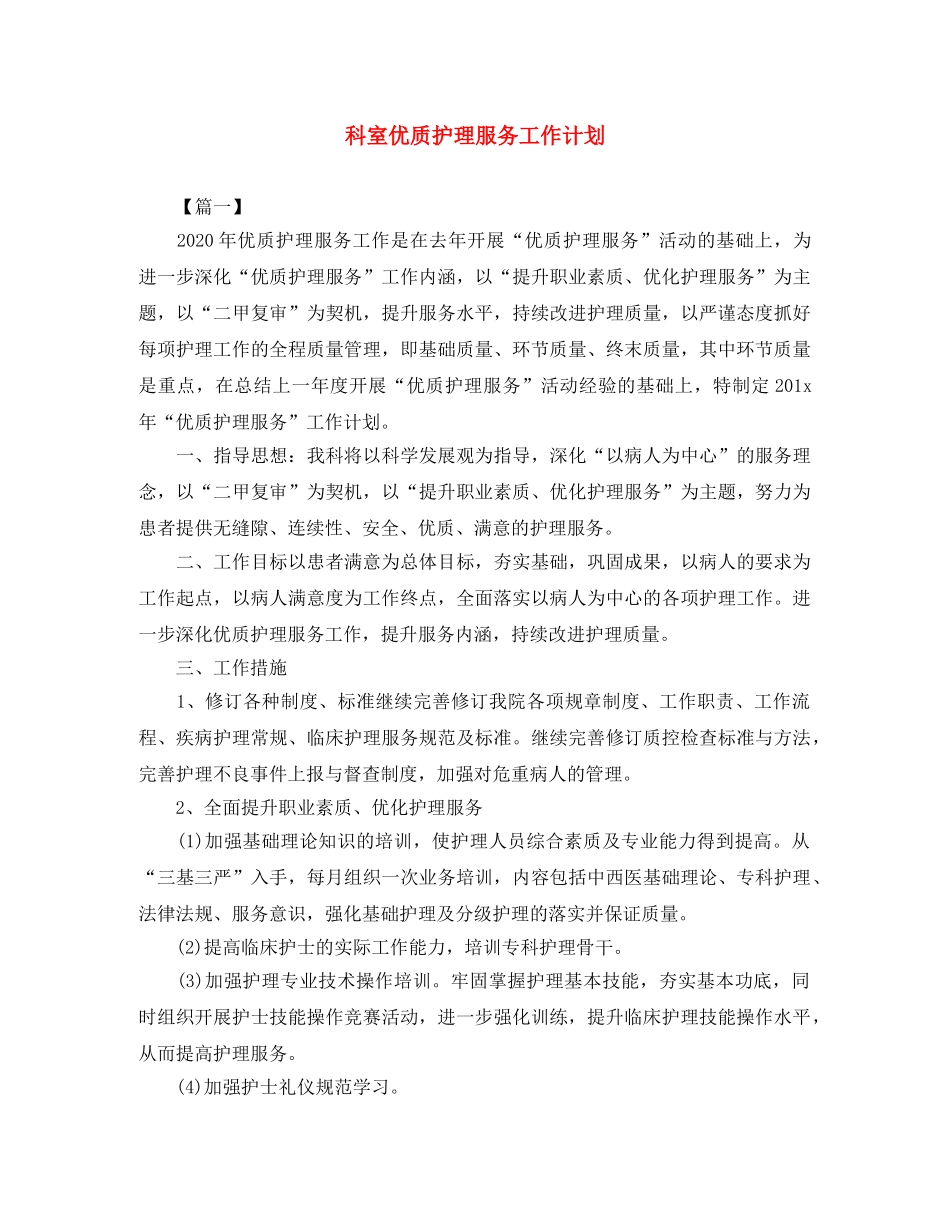 科室优质护理服务工作计划

【篇一】

2020年优质护理服务工作是在去年开展“优质护理服务”活动的基础上，为进一步深化“优质护理服务”工作内涵，以“提升职业素质、优化护理服务”为主题，以“二甲复审”为契机，提升服务水平，持续改进护理质量，以严谨态度抓好每项护理工作的全程质量管理，即基础质量、环节质量、终末质量，其中环节质量是重点，在总结上一年度开展“优质护理服务”活动经验的基础上，特制定201x年“优质护理服务”工作计划。

一、指导思想：我科将以科学发展观为指导，深化“以病人为中心”的服务理念，以“二甲复审”为契机，以“提升职业素质、优化护理服务”为主题，努力为患者提供无缝隙、连续性、安全、优质、满意的护理服务。

二、工作目标以患者满意为总体目标，夯实基础，巩固成果，以病人的要求为工作起点，以病人满意度为工作终点，全面落实以病人为中心的各项护理工作。进一步深化优质护理服务工作，提升服务内涵，持续改进护理质量。

三、工作措施

1、修订各种制度、标准继续完善修订我院各项规章制度、工作职责、工作流程、疾病护理常规、临床护理服务规范及标准。继续完善修订质控检查标准与方法，完善护理不良事件上报与督查制度，加强对危重病人的管理。

2、全面提升职业素质、优化护理服务

(1)加强基础理论知识的培训，使护理人员综合素质及专业能力得到提高。从“三基三严”入手，每月组织一次业务培训，内容包括中西医基础理论、专科护理、法律法规、服务意识，强化基础护理及分级护理的落实并保证质量。

(2)提高临床护士的实际工作能力，培训专科护理骨干。

(3)加强护理专业技术操作培训。牢固掌握护理基本技能，夯实基本功底，同时组织开展护士技能操作竞赛活动，进一步强化训练，提升临床护理技能操作水平，从而提高护理服务。

(4)加强护士礼仪规范学习。